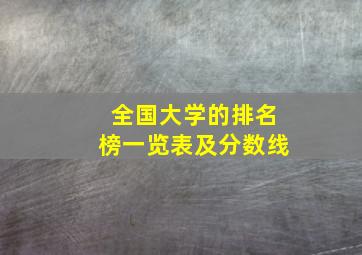 全国大学的排名榜一览表及分数线